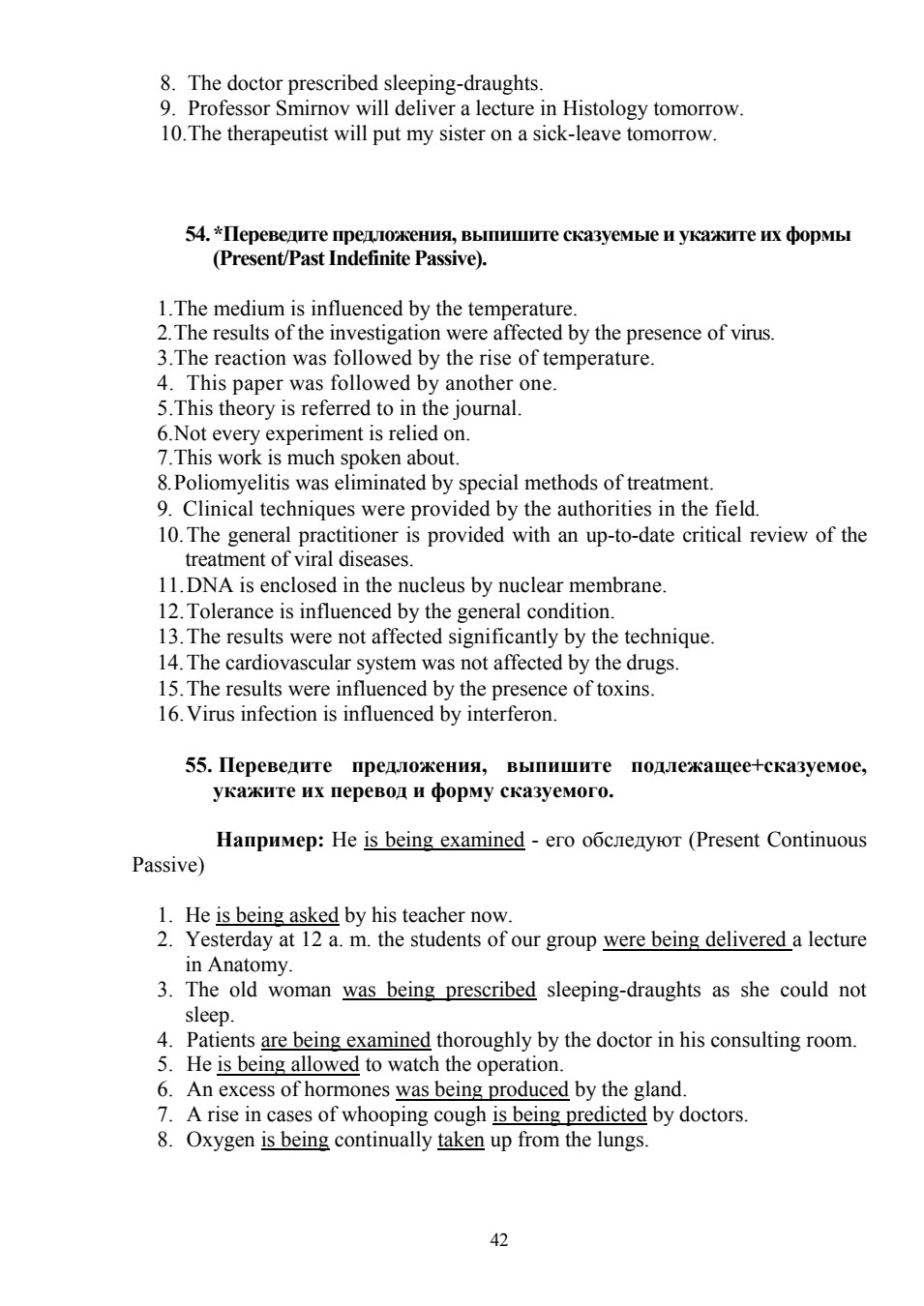 8. The doctor prescribed sleeping-draughts.
9. Professor Smirnov will deliver a lecture in Histology tomorrow.
10.The therapeutist will put my sister on a sick-leave tomorrow.

54. *Переведите предложения, выпишите сказуемые и укажите их формы (Present/Past Indefinite Passive).

1.The medium is influenced by the temperature.
2.The results of the investigation were affected by the presence of virus.
3.The reaction was followed by the rise of temperature.
4. This paper was followed by another one.
5.This theory is referred to in the journal.
6.Not every experiment is relied on.
7.This work is much spoken about.
8.Poliomyelitis was eliminated by special methods of treatment.
9. Clinical techniques were provided by the authorities in the field.
10.The general practitioner is provided with an up-to-date critical review of the treatment of viral diseases.
11.DNA is enclosed in the nucleus by nuclear membrane.
12.Tolerance is influenced by the general condition.
13.The results were not affected significantly by the technique.
14.The cardiovascular system was not affected by the drugs.
15.The results were influenced by the presence of toxins.
16.Virus infection is influenced by interferon.

55. Переведите предложения, выпишите подлежащее+сказуемое, укажите их перевод и форму сказуемого.

Например: He is being examined - его обследуют (Present Continuous Passive)

1. He is being asked by his teacher now.
2. Yesterday at 12 a. m. the students of our group were being delivered a lecture in Anatomy.
3. The old woman was being prescribed sleeping-draughts as she could not sleep.
4. Patients are being examined thoroughly by the doctor in his consulting room.
5. He is being allowed to watch the operation.
6. An excess of hormones was being produced by the gland.
7. A rise in cases of whooping cough is being predicted by doctors.
8. Oxygen is being continually taken up from the lungs.

42